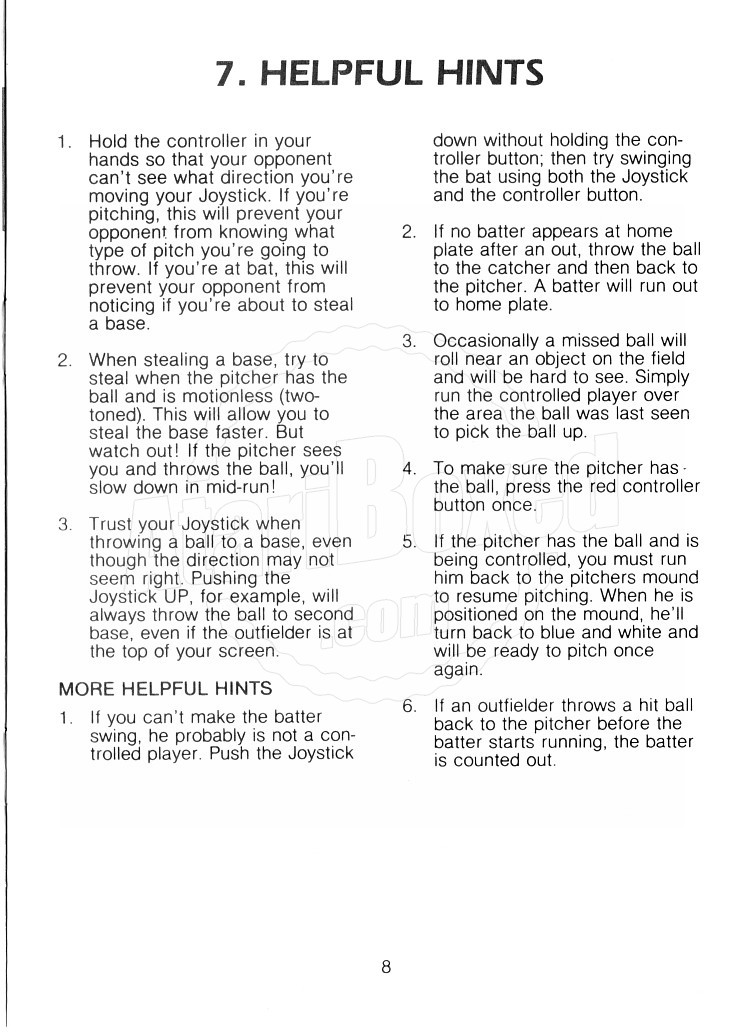 7. HELPFUL HINTS

1. Hold the controller in your hands so that your opponent can't see what direction you're moving your Joystick. If you're pitching, this will prevent your opponent from knowing what type of pitch you're going to throw. If you're at bat, this will prevent your opponent from noticing if you're about to steal a base.

2. When stealing a base, try to steal when the pitcher has the ball and is motionless (two-toned). This will allow you to steal the base faster. But watch out! If the pitcher sees you and throws the ball, you'll slow down in mid-run!

3. Trust your Joystick when throwing a ball to a base, even though the direction may not seem right. Pushing the Joystick UP, for example, will always throw the ball to second base, even if the outfielder is at the top of your screen.

MORE HELPFUL HINTS

1. If you can't make the batter swing, he probably is not a controlled player. Push the Joystick down without holding the controller button; then try swinging the bat using both the Joystick and the controller button.

2. If no batter appears at home plate after an out, throw the ball to the catcher and then back to the pitcher. A batter will run out to home plate.

3. Occasionally a missed ball will roll near an object on the field and will be hard to see. Simply run the controlled player over the area the ball was last seen to pick the ball up.

4. To make sure the pitcher has the ball, press the red controller button once.

5. If the pitcher has the ball and is being controlled, you must run him back to the pitchers mound to resume pitching. When he is positioned on the mound, he'll turn back to blue and white and will be ready to pitch once again.

6. If an outfielder throws a hit ball back to the pitcher before the batter starts running, the batter is counted out.

8